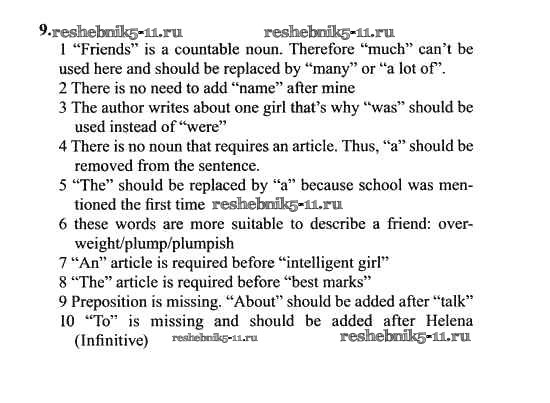 9.

1 "Friends" is a countable noun. Therefore "much" can't be used here and should be replaced by "many" or "a lot of".

2 There is no need to add "name" after mine

3 The author writes about one girl that's why "was" should be used instead of "were"

4 There is no noun that requires an article. Thus, "a" should be removed from the sentence.

5 "The" should be replaced by "a" because school was mentioned the first time

6 these words are more suitable to describe a friend: overweight/plump/plumpish

7 "An" article is required before "intelligent girl"

8 "The" article is required before "best marks"

9 Preposition is missing. "About" should be added after "talk"

10 "To" is missing and should be added after Helena (Infinitive)

reshebnik5-11.ru